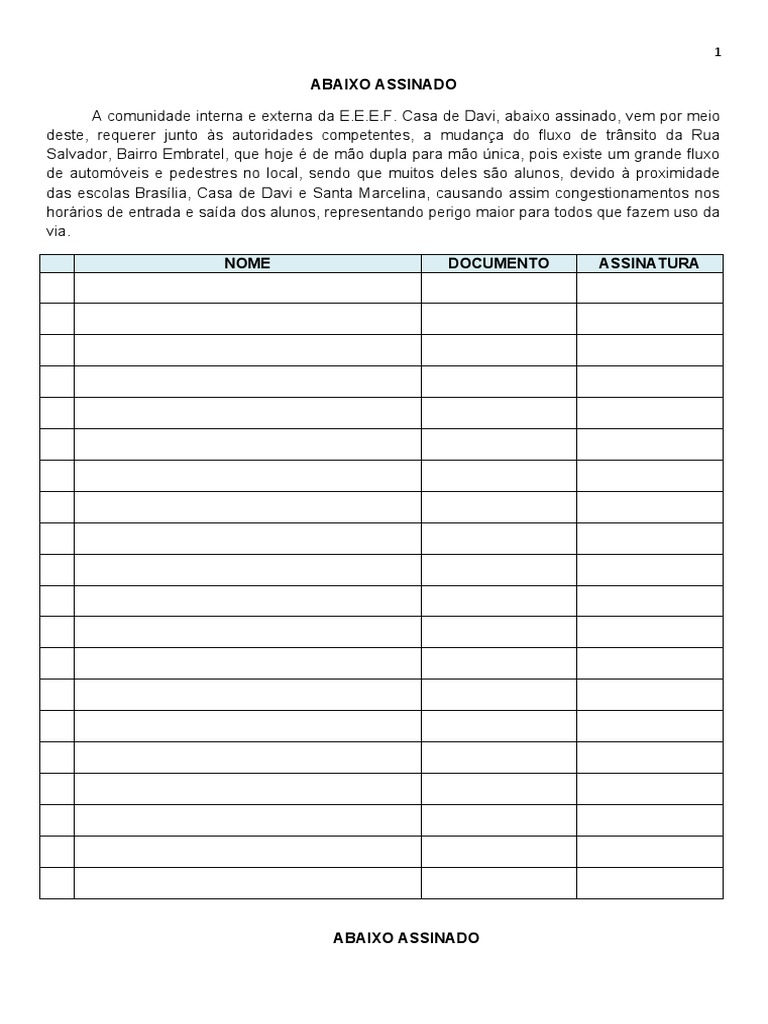 1

ABAIXO ASSINADO

A comunidade interna e externa da E.E.E.F. Casa de Davi, abaixo assinado, vem por meio deste, requerer junto às autoridades competentes, a mudança do fluxo de trânsito da Rua Salvador, Bairro Embratel, que hoje é de mão dupla para mão única, pois existe um grande fluxo de automóveis e pedestres no local, sendo que muitos deles são alunos, devido à proximidade das escolas Brasília, Casa de Davi e Santa Marcelina, causando assim congestionamentos nos horários de entrada e saída dos alunos, representando perigo maior para todos que fazem uso da via.

| | NOME | DOCUMENTO | ASSINATURA |
|---|---|---|---|
| | | | |
| | | | |
| | | | |
| | | | |
| | | | |
| | | | |
| | | | |
| | | | |
| | | | |
| | | | |
| | | | |
| | | | |
| | | | |
| | | | |
| | | | |
| | | | |
| | | | |
| | | | |
| | | | |
| | | | |

ABAIXO ASSINADO